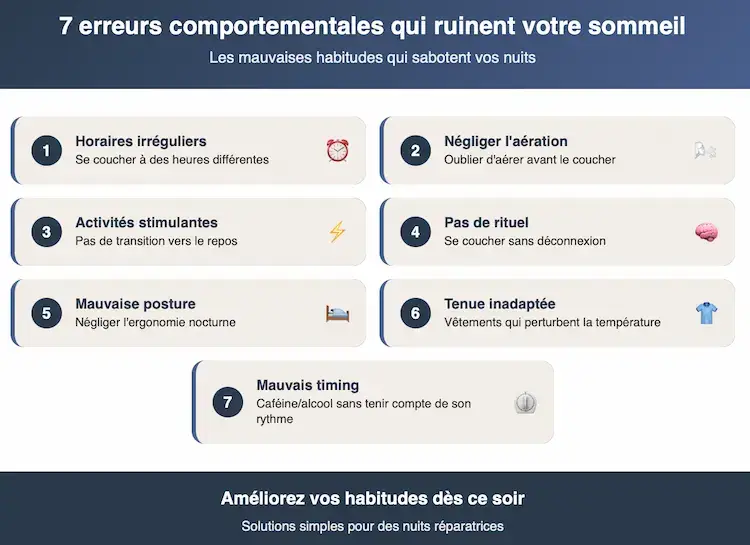 7 erreurs comportementales qui ruinent votre sommeil

Les mauvaises habitudes qui sabotent vos nuits

1
Horaires irréguliers
Se coucher à des heures différentes

2
Négliger l'aération
Oublier d'aérer avant le coucher

3
Activités stimulantes
Pas de transition vers le repos

4
Pas de rituel
Se coucher sans déconnexion

5
Mauvaise posture
Négliger l'ergonomie nocturne

6
Tenue inadaptée
Vêtements qui perturbent la température

7
Mauvais timing
Caféine/alcool sans tenir compte de son rythme

Améliorez vos habitudes dès ce soir

Solutions simples pour des nuits réparatrices